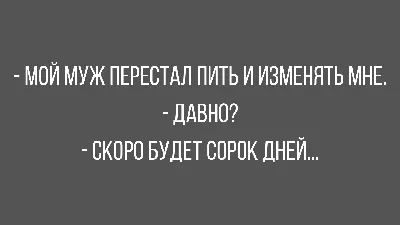 - МОЙ МУЖ ПЕРЕСТАЛ ПИТЬ И ИЗМЕНЯТЬ МНЕ.

- ДАВНО?

- СКОРО БУДЕТ СОРОК ДНЕЙ...